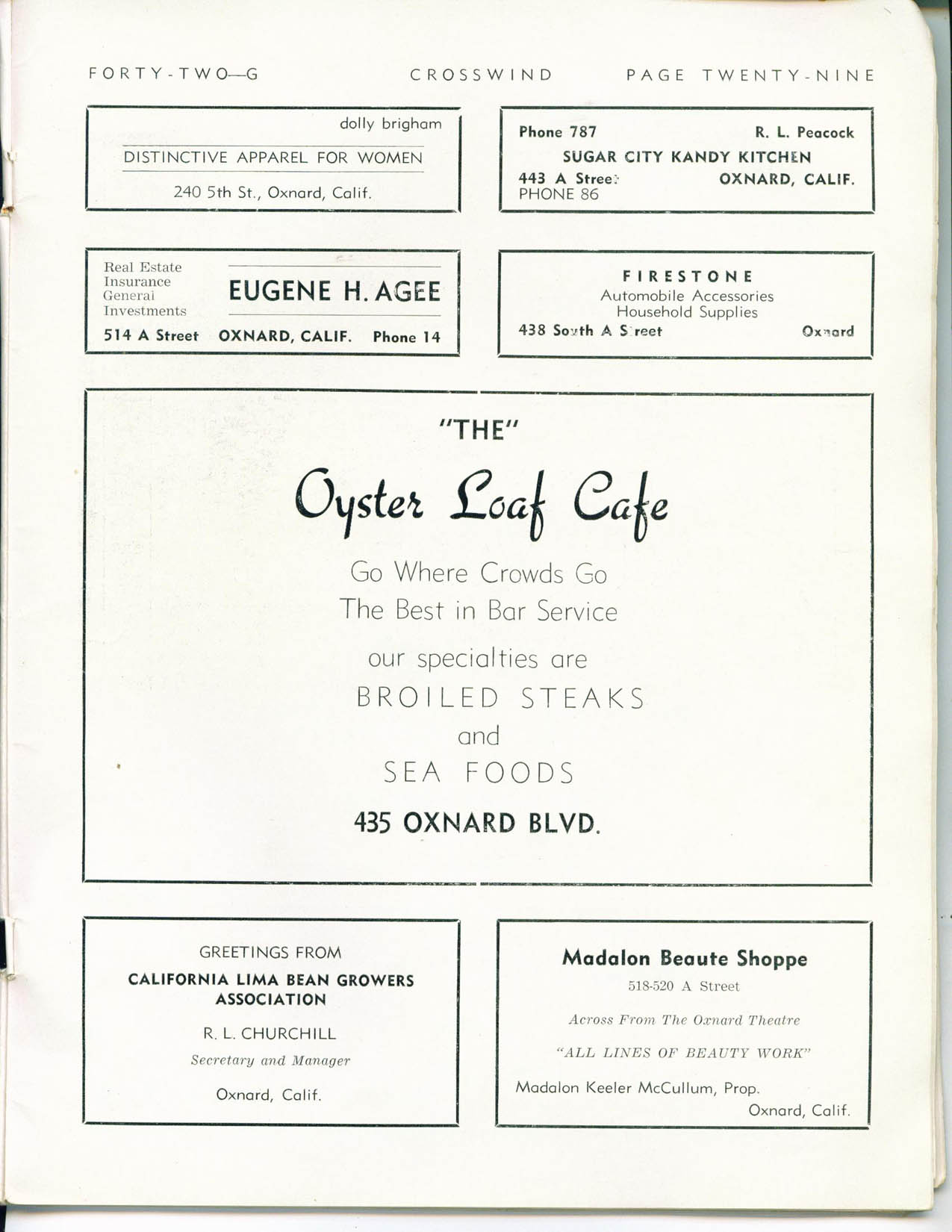 FORTY-TWO—G    CROSSWIND    PAGE TWENTY-NINE

dolly brigham

DISTINCTIVE APPAREL FOR WOMEN

240 5th St., Oxnard, Calif.

Phone 787    R. L. Peacock

SUGAR CITY KANDY KITCHEN

443 A Street    OXNARD, CALIF.
PHONE 86

Real Estate
Insurance
General
Investments

EUGENE H. AGEE

514 A Street    OXNARD, CALIF.    Phone 14

FIRESTONE
Automobile Accessories
Household Supplies
438 South A Street    Oxnard

"THE"

Oyster Loaf Cafe

Go Where Crowds Go
The Best in Bar Service

our specialties are
BROILED STEAKS
and
SEA FOODS

435 OXNARD BLVD.

GREETINGS FROM
CALIFORNIA LIMA BEAN GROWERS ASSOCIATION
R. L. CHURCHILL
Secretary and Manager
Oxnard, Calif.

Madalon Beaute Shoppe
518-520 A Street
Across From The Oxnard Theatre
"ALL LINES OF BEAUTY WORK"
Madalon Keeler McCullum, Prop.
Oxnard, Calif.